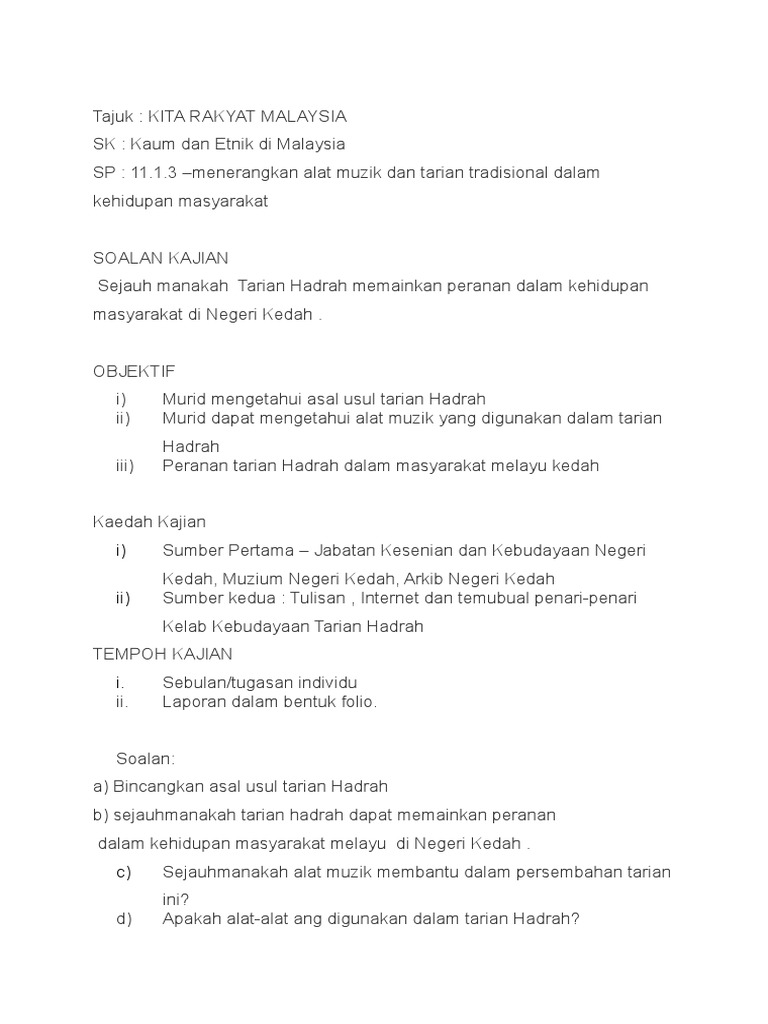 Tajuk : KITA RAKYAT MALAYSIA
SK : Kaum dan Etnik di Malaysia
SP : 11.1.3 –menerangkan alat muzik dan tarian tradisional dalam kehidupan masyarakat

SOALAN KAJIAN
Sejauh manakah Tarian Hadrah memainkan peranan dalam kehidupan masyarakat di Negeri Kedah .

OBJEKTIF
i) Murid mengetahui asal usul tarian Hadrah
ii) Murid dapat mengetahui alat muzik yang digunakan dalam tarian Hadrah
iii) Peranan tarian Hadrah dalam masyarakat melayu kedah

Kaedah Kajian
i) Sumber Pertama – Jabatan Kesenian dan Kebudayaan Negeri Kedah, Muzium Negeri Kedah, Arkib Negeri Kedah
ii) Sumber kedua : Tulisan , Internet dan temubual penari-penari Kelab Kebudayaan Tarian Hadrah

TEMPOH KAJIAN
i. Sebulan/tugasan individu
ii. Laporan dalam bentuk folio.

Soalan:
a) Bincangkan asal usul tarian Hadrah
b) sejauhmanakah tarian hadrah dapat memainkan peranan dalam kehidupan masyarakat melayu di Negeri Kedah .
c) Sejauhmanakah alat muzik membantu dalam persembahan tarian ini?
d) Apakah alat-alat ang digunakan dalam tarian Hadrah?